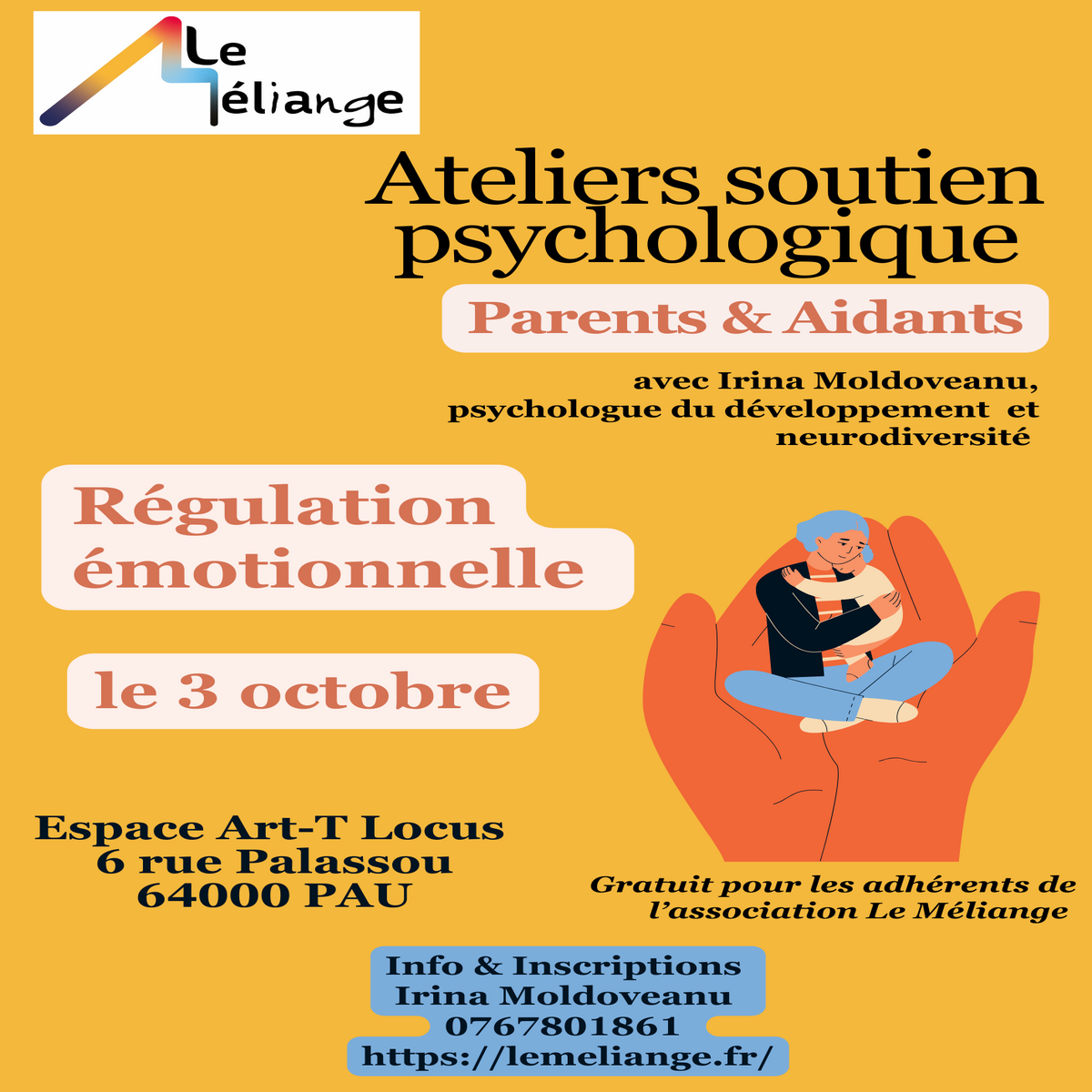 Le Méliange

Ateliers soutien psychologique

Parents & Aidants

avec Irina Moldoveanu, psychologue du développement et neurodiversité

Régulation émotionnelle

le 3 octobre

Espace Art-T Locus
6 rue Palassou
64000 PAU

Gratuit pour les adhérents de l'association Le Méliange

Info & Inscriptions
Irina Moldoveanu
0767801861
https://lemeliange.fr/